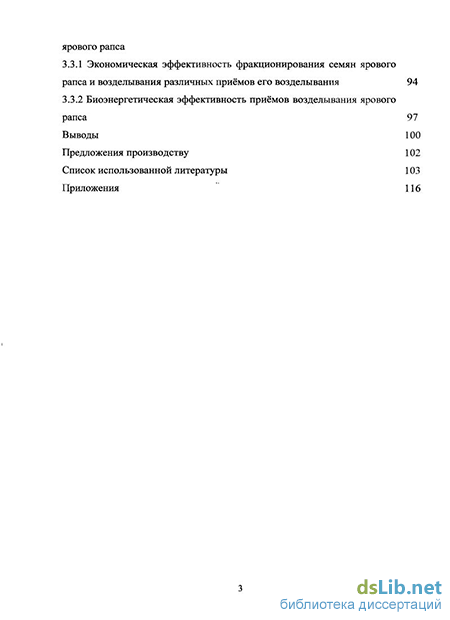 ярового рапса

3.3.1 Экономическая эффективность фракционирования семян ярового рапса и возделывания различных приёмов его возделывания 94

3.3.2 Биоэнергетическая эффективность приёмов возделывания ярового рапса 97

Выводы 100

Предложения производству 102

Список использованной литературы 103

Приложения 116

3

dsLib.net
библиотека диссертаций